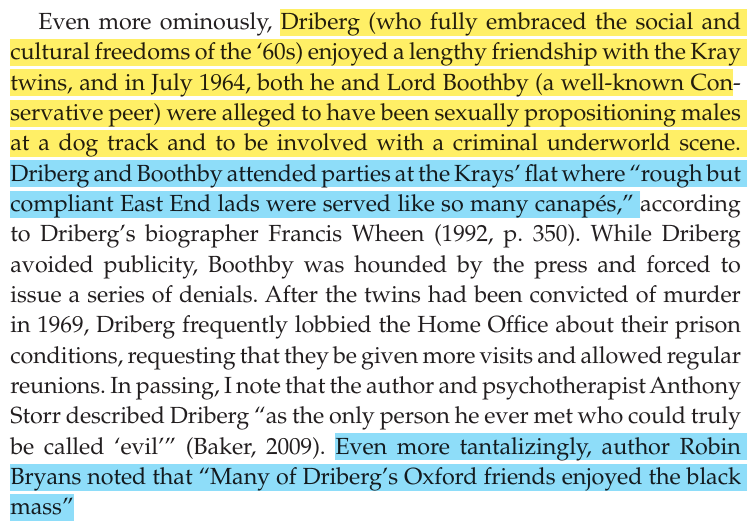 Even more ominously, Driberg (who fully embraced the social and cultural freedoms of the '60s) enjoyed a lengthy friendship with the Kray twins, and in July 1964, both he and Lord Boothby (a well-known Conservative peer) were alleged to have been sexually propositioning males at a dog track and to be involved with a criminal underworld scene. Driberg and Boothby attended parties at the Krays' flat where "rough but compliant East End lads were served like so many canapés," according to Driberg's biographer Francis Wheen (1992, p. 350). While Driberg avoided publicity, Boothby was hounded by the press and forced to issue a series of denials. After the twins had been convicted of murder in 1969, Driberg frequently lobbied the Home Office about their prison conditions, requesting that they be given more visits and allowed regular reunions. In passing, I note that the author and psychotherapist Anthony Storr described Driberg "as the only person he ever met who could truly be called 'evil'" (Baker, 2009). Even more tantalizingly, author Robin Bryans noted that "Many of Driberg's Oxford friends enjoyed the black mass"